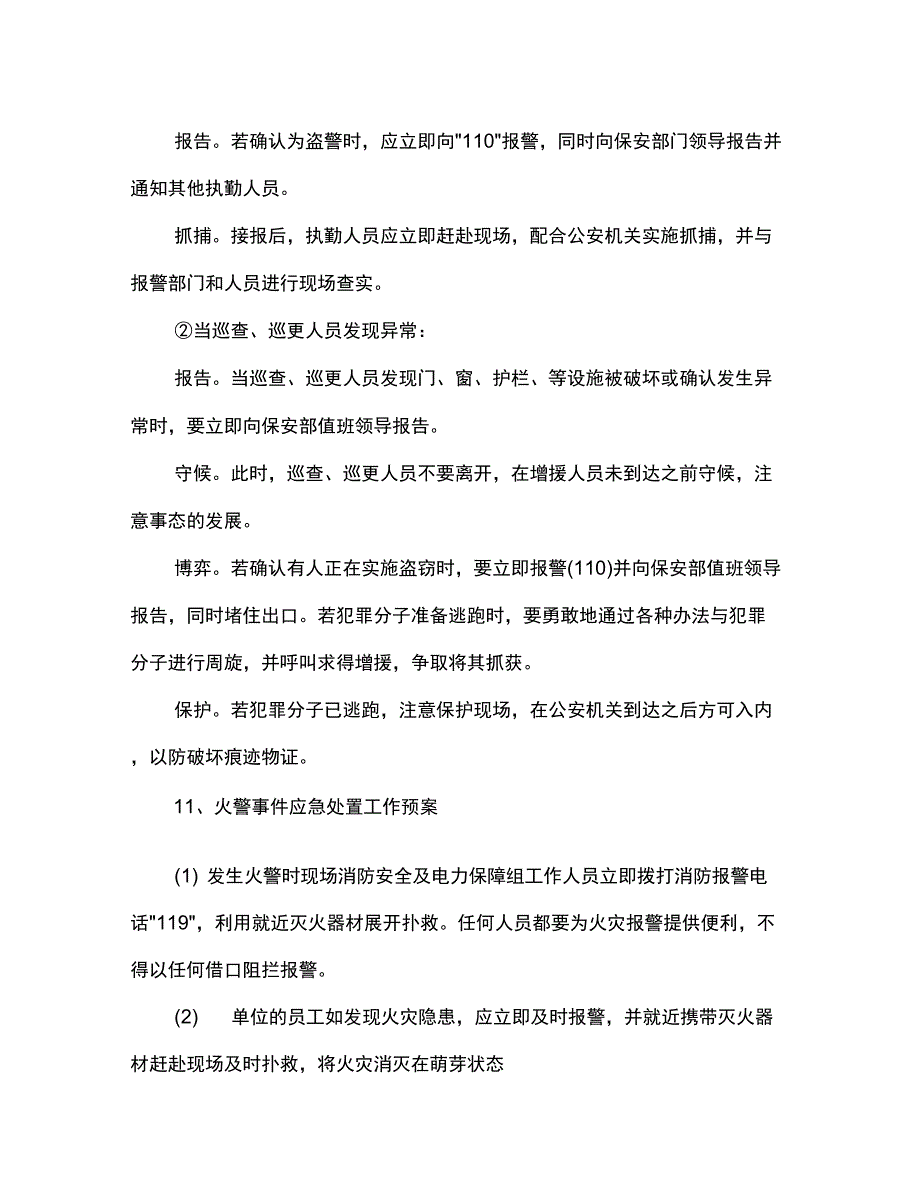 报告。若确认为盗警时，应立即向"110"报警，同时向保安部门领导报告并通知其他执勤人员。

抓捕。接报后，执勤人员应立即赶赴现场，配合公安机关实施抓捕，并与报警部门和人员进行现场查实。

②当巡查、巡更人员发现异常：

报告。当巡查、巡更人员发现门、窗、护栏、等设施被破坏或确认发生异常时，要立即向保安部值班领导报告。

守候。此时，巡查、巡更人员不要离开，在增援人员未到达之前守候，注意事态的发展。

博弈。若确认有人正在实施盗窃时，要立即报警(110)并向保安部值班领导报告，同时堵住出口。若犯罪分子准备逃跑时，要勇敢地通过各种办法与犯罪分子进行周旋，并呼叫求得增援，争取将其抓获。

保护。若犯罪分子已逃跑，注意保护现场，在公安机关到达之后方可入内，以防破坏痕迹物证。

11、火警事件应急处置工作预案

(1) 发生火警时现场消防安全及电力保障组工作人员立即拨打消防报警电话"119"，利用就近灭火器材展开扑救。任何人员都要为火灾报警提供便利，不得以任何借口阻拦报警。

(2) 单位的员工如发现火灾隐患，应立即及时报警，并就近携带灭火器材赶赴现场及时扑救，将火灾消灭在萌芽状态